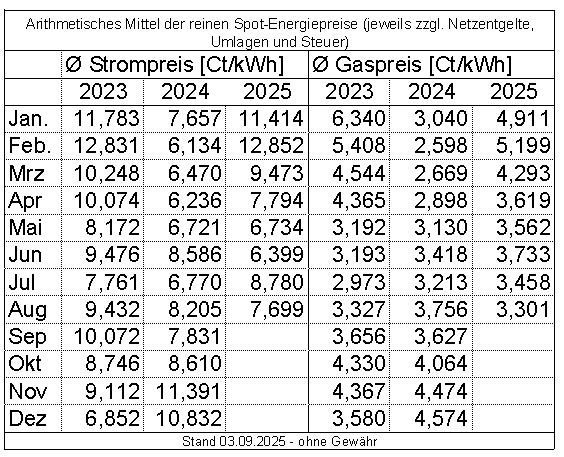 Arithmetisches Mittel der reinen Spot-Energiepreise (jeweils zzgl. Netzentgelte, Umlagen und Steuer)

| | Ø Strompreis [Ct/kWh] | | | Ø Gaspreis [Ct/kWh] | | |
|---|---|---|---|---|---|---|
| | 2023 | 2024 | 2025 | 2023 | 2024 | 2025 |
| Jan. | 11,783 | 7,657 | 11,414 | 6,340 | 3,040 | 4,911 |
| Feb. | 12,831 | 6,134 | 12,852 | 5,408 | 2,598 | 5,199 |
| Mrz | 10,248 | 6,470 | 9,473 | 4,544 | 2,669 | 4,293 |
| Apr | 10,074 | 6,236 | 7,794 | 4,365 | 2,898 | 3,619 |
| Mai | 8,172 | 6,721 | 6,734 | 3,192 | 3,130 | 3,562 |
| Jun | 9,476 | 8,586 | 6,399 | 3,193 | 3,418 | 3,733 |
| Jul | 7,761 | 6,770 | 8,780 | 2,973 | 3,213 | 3,458 |
| Aug | 9,432 | 8,205 | 7,699 | 3,327 | 3,756 | 3,301 |
| Sep | 10,072 | 7,831 | | 3,656 | 3,627 | |
| Okt | 8,746 | 8,610 | | 4,330 | 4,064 | |
| Nov | 9,112 | 11,391 | | 4,367 | 4,474 | |
| Dez | 6,852 | 10,832 | | 3,580 | 4,574 | |

Stand 03.09.2025 - ohne Gewähr